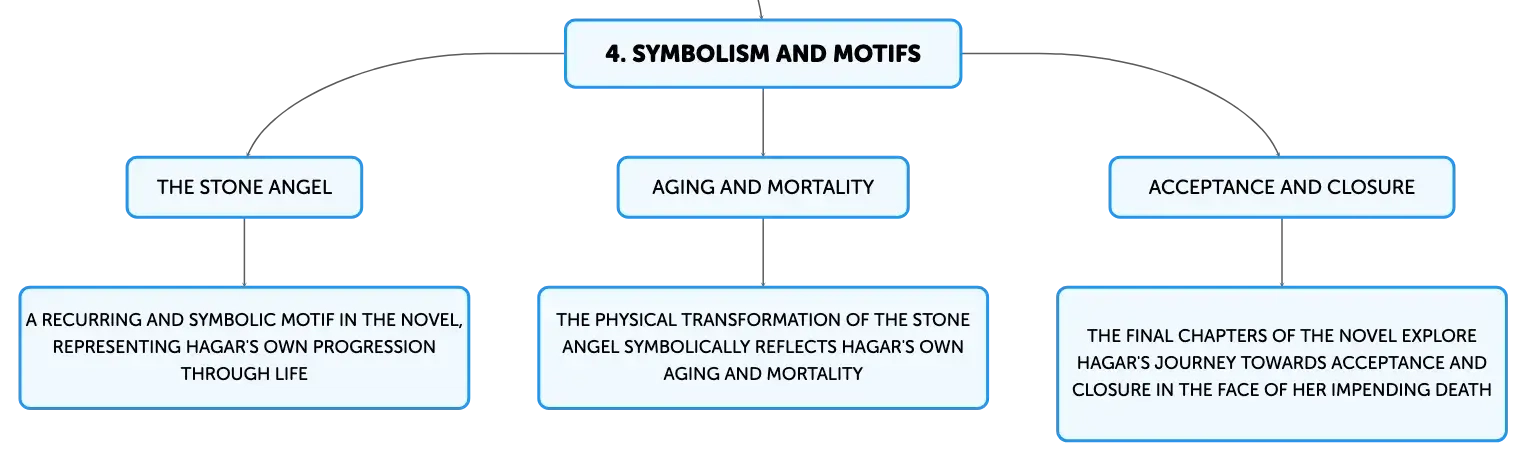 4. SYMBOLISM AND MOTIFS

THE STONE ANGEL

A RECURRING AND SYMBOLIC MOTIF IN THE NOVEL, REPRESENTING HAGAR'S OWN PROGRESSION THROUGH LIFE

AGING AND MORTALITY

THE PHYSICAL TRANSFORMATION OF THE STONE ANGEL SYMBOLICALLY REFLECTS HAGAR'S OWN AGING AND MORTALITY

ACCEPTANCE AND CLOSURE

THE FINAL CHAPTERS OF THE NOVEL EXPLORE HAGAR'S JOURNEY TOWARDS ACCEPTANCE AND CLOSURE IN THE FACE OF HER IMPENDING DEATH